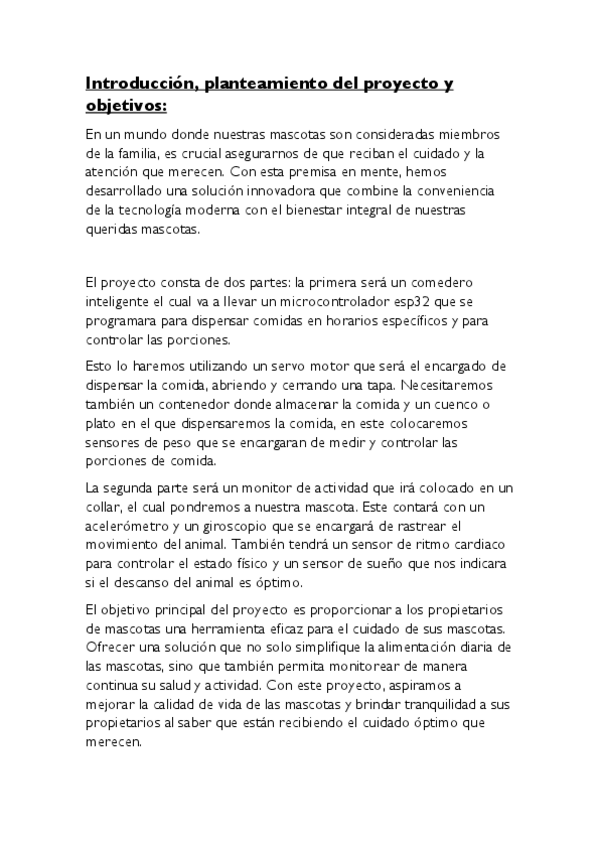 Introducción, planteamiento del proyecto y objetivos:

En un mundo donde nuestras mascotas son consideradas miembros de la familia, es crucial asegurarnos de que reciban el cuidado y la atención que merecen. Con esta premisa en mente, hemos desarrollado una solución innovadora que combine la conveniencia de la tecnología moderna con el bienestar integral de nuestras queridas mascotas.

El proyecto consta de dos partes: la primera será un comedero inteligente el cual va a llevar un microcontrolador esp32 que se programara para dispensar comidas en horarios específicos y para controlar las porciones.

Esto lo haremos utilizando un servo motor que será el encargado de dispensar la comida, abriendo y cerrando una tapa. Necesitaremos también un contenedor donde almacenar la comida y un cuenco o plato en el que dispensaremos la comida, en este colocaremos sensores de peso que se encargaran de medir y controlar las porciones de comida.

La segunda parte será un monitor de actividad que irá colocado en un collar, el cual pondremos a nuestra mascota. Este contará con un acelerómetro y un giroscopio que se encargará de rastrear el movimiento del animal. También tendrá un sensor de ritmo cardiaco para controlar el estado físico y un sensor de sueño que nos indicara si el descanso del animal es óptimo.

El objetivo principal del proyecto es proporcionar a los propietarios de mascotas una herramienta eficaz para el cuidado de sus mascotas. Ofrecer una solución que no solo simplifique la alimentación diaria de las mascotas, sino que también permita monitorear de manera continua su salud y actividad. Con este proyecto, aspiramos a mejorar la calidad de vida de las mascotas y brindar tranquilidad a sus propietarios al saber que están recibiendo el cuidado óptimo que merecen.